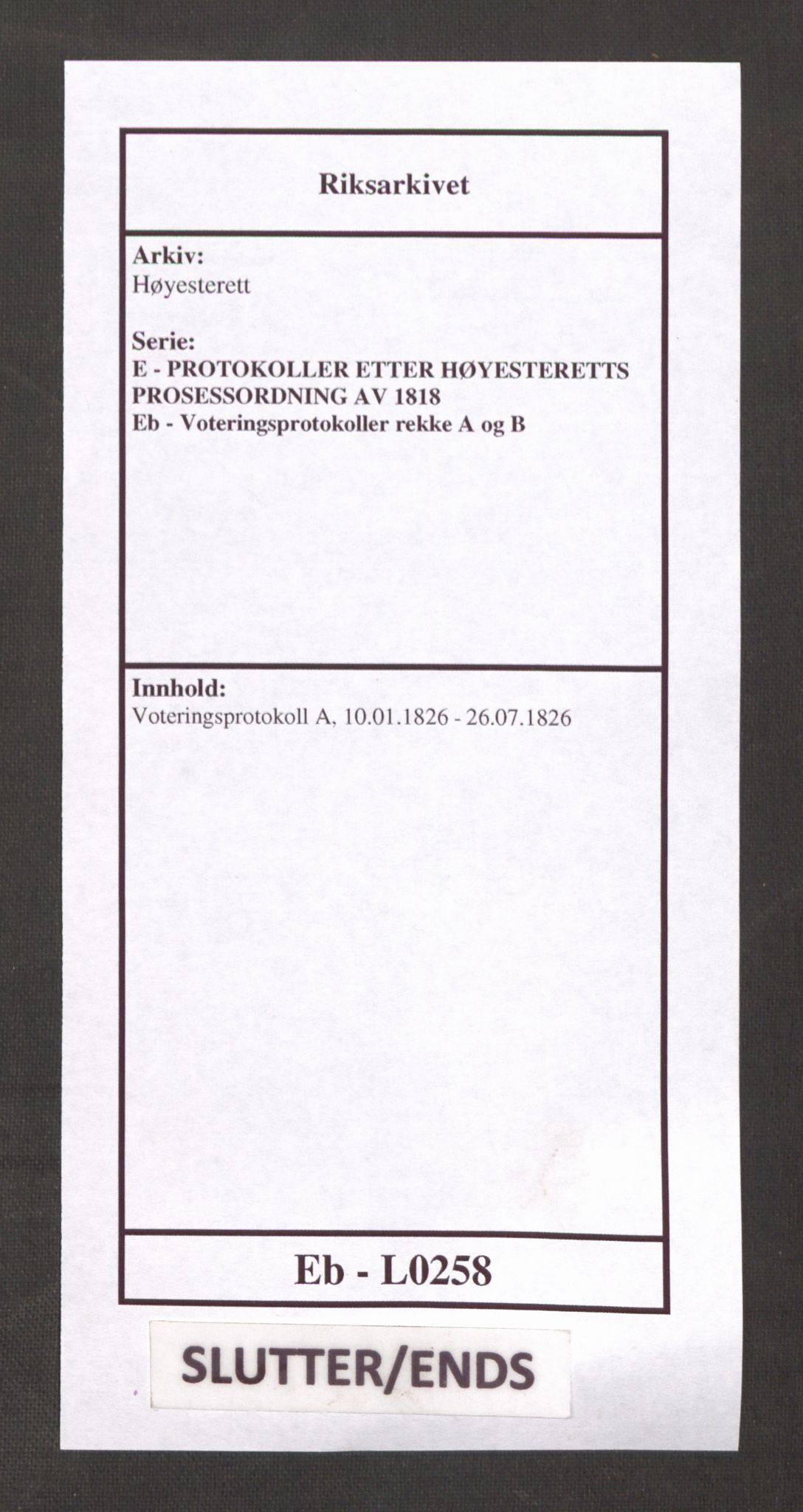 Riksarkivet

Arkiv:
Høyesterett

Serie:
E - PROTOKOLLER ETTER HØYESTERETTS PROSESSORDNING AV 1818
Eb - Voteringsprotokoller rekke A og B

Innhold:
Voteringsprotokoll A, 10.01.1826 - 26.07.1826

Eb - L0258

SLUTTER/ENDS